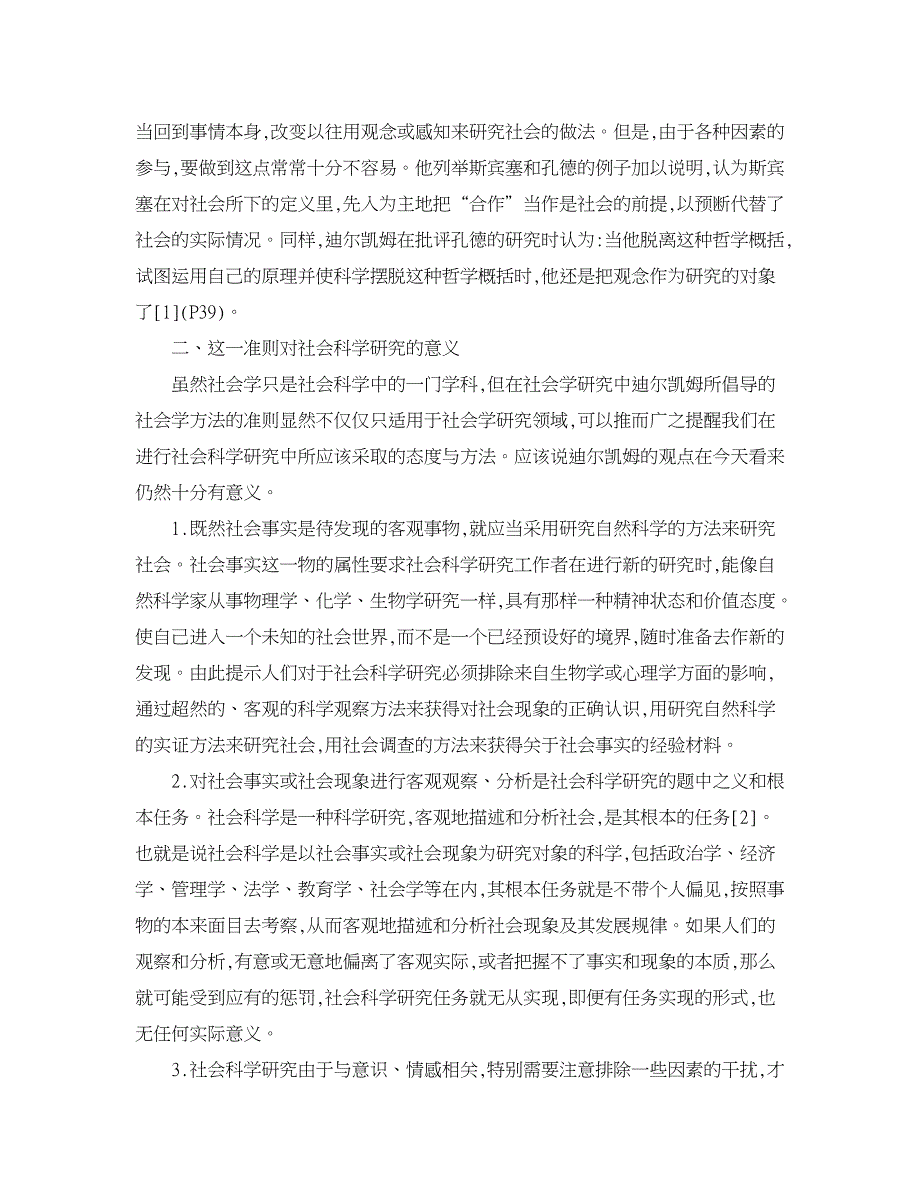 当回到事情本身,改变以往用观念或感知来研究社会的做法。但是,由于各种因素的参与,要做到这点常常十分不容易。他列举斯宾塞和孔德的例子加以说明,认为斯宾塞在对社会所下的定义里,先入为主地把“合作”当作是社会的前提,以预断代替了社会的实际情况。同样,迪尔凯姆在批评孔德的研究时认为:当他脱离这种哲学概括,试图运用自己的原理并使科学摆脱这种哲学概括时,他还是把观念作为研究的对象了[1](P39)。

二、这一准则对社会科学研究的意义

虽然社会学只是社会科学中的一门学科,但在社会学研究中迪尔凯姆所倡导的社会学方法的准则显然不仅仅只适用于社会学研究领域,可以推而广之提醒我们在进行社会科学研究中所应该采取的态度与方法。应该说迪尔凯姆的观点在今天看来仍然十分有意义。

1.既然社会事实是待发现的客观事物,就应当采用研究自然科学的方法来研究社会。社会事实这一物的属性要求社会科学研究工作者在进行新的研究时,能像自然科学家从事物理学、化学、生物学研究一样,具有那样一种精神状态和价值态度。使自己进入一个未知的社会世界,而不是一个已经预设好的境界,随时准备去作新的发现。由此提示人们对于社会科学研究必须排除来自生物学或心理学方面的影响,通过超然的、客观的科学观察方法来获得对社会现象的正确认识,用研究自然科学的实证方法来研究社会,用社会调查的方法来获得关于社会事实的经验材料。

2.对社会事实或社会现象进行客观观察、分析是社会科学研究的题中之义和根本任务。社会科学是一种科学研究,客观地描述和分析社会,是其根本的任务[2]。也就是说社会科学是以社会事实或社会现象为研究对象的科学,包括政治学、经济学、管理学、法学、教育学、社会学等在内,其根本任务就是不带个人偏见,按照事物的本来面目去考察,从而客观地描述和分析社会现象及其发展规律。如果人们的观察和分析,有意或无意地偏离了客观实际,或者把握不了事实和现象的本质,那么就可能受到应有的惩罚,社会科学研究任务就无从实现,即便有任务实现的形式,也无任何实际意义。

3.社会科学研究由于与意识、情感相关,特别需要注意排除一些因素的干扰,才